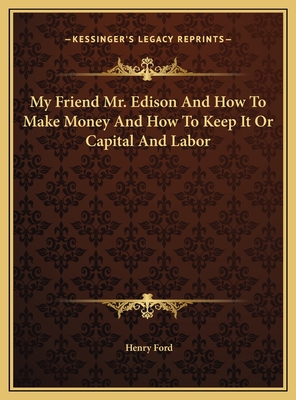 —KESSINGER'S LEGACY REPRINTS—

My Friend Mr. Edison And How To Make Money And How To Keep It Or Capital And Labor

Henry Ford